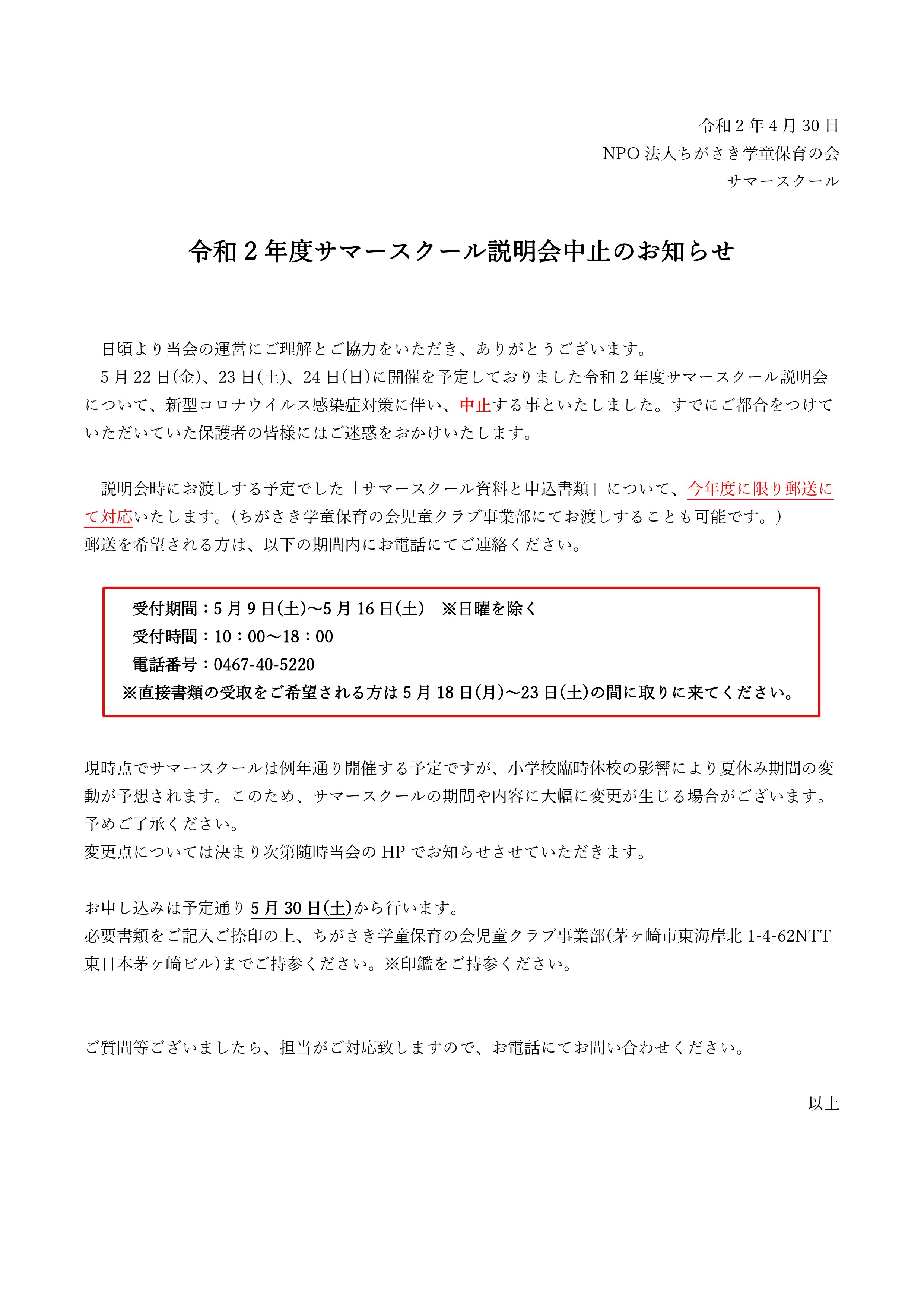 令和 2 年 4 月 30 日
NPO 法人ちがさき学童保育の会
サマースクール

令和 2 年度サマースクール説明会中止のお知らせ

日頃より当会の運営にご理解とご協力をいただき、ありがとうございます。
5 月 22 日(金)、23 日(土)、24 日(日)に開催を予定しておりました令和 2 年度サマースクール説明会について、新型コロナウイルス感染症対策に伴い、中止する事といたしました。すでにご都合をつけていただいていた保護者の皆様にはご迷惑をおかけいたします。

説明会時にお渡しする予定でした「サマースクール資料と申込書類」について、今年度に限り郵送にて対応いたします。(ちがさき学童保育の会児童クラブ事業部にてお渡しすることも可能です。)
郵送を希望される方は、以下の期間内にお電話にてご連絡ください。

受付期間：5 月 9 日(土)～5 月 16 日(土)　※日曜を除く
受付時間：10：00～18：00
電話番号：0467-40-5220
※直接書類の受取をご希望される方は 5 月 18 日(月)～23 日(土)の間に取りに来てください。

現時点でサマースクールは例年通り開催する予定ですが、小学校臨時休校の影響により夏休み期間の変動が予想されます。このため、サマースクールの期間や内容に大幅に変更が生じる場合がございます。予めご了承ください。
変更点については決まり次第随時当会の HP でお知らせさせていただきます。

お申し込みは予定通り 5 月 30 日(土)から行います。
必要書類をご記入ご捺印の上、ちがさき学童保育の会児童クラブ事業部(茅ヶ崎市東海岸北 1-4-62NTT 東日本茅ヶ崎ビル)までご持参ください。※印鑑をご持参ください。

ご質問等ございましたら、担当がご対応致しますので、お電話にてお問い合わせください。

以上